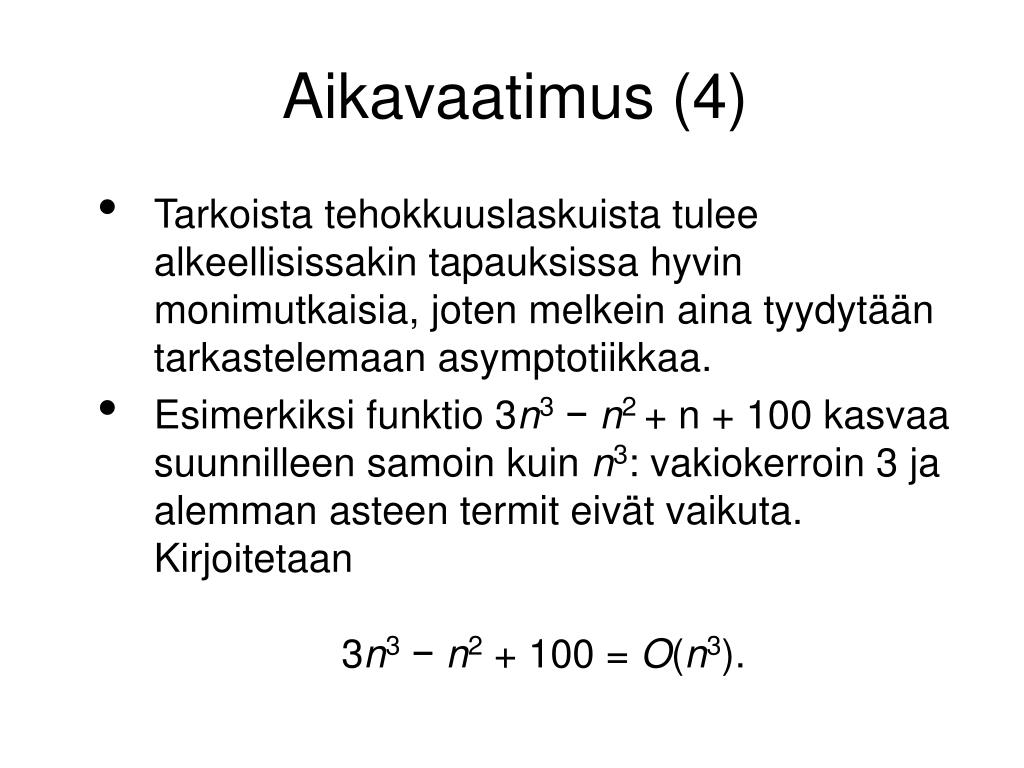 Aikavaatimus (4)

• Tarkoista tehokkuuslaskuista tulee alkeellisissakin tapauksissa hyvin monimutkaisia, joten melkein aina tyydytään tarkastelemaan asymptotiikkaa.

• Esimerkiksi funktio $3n^3 - n^2 + n + 100$ kasvaa suunnilleen samoin kuin $n^3$: vakiokerroin 3 ja alemman asteen termit eivät vaikuta. Kirjoitetaan

$3n^3 - n^2 + 100 = O(n^3)$.